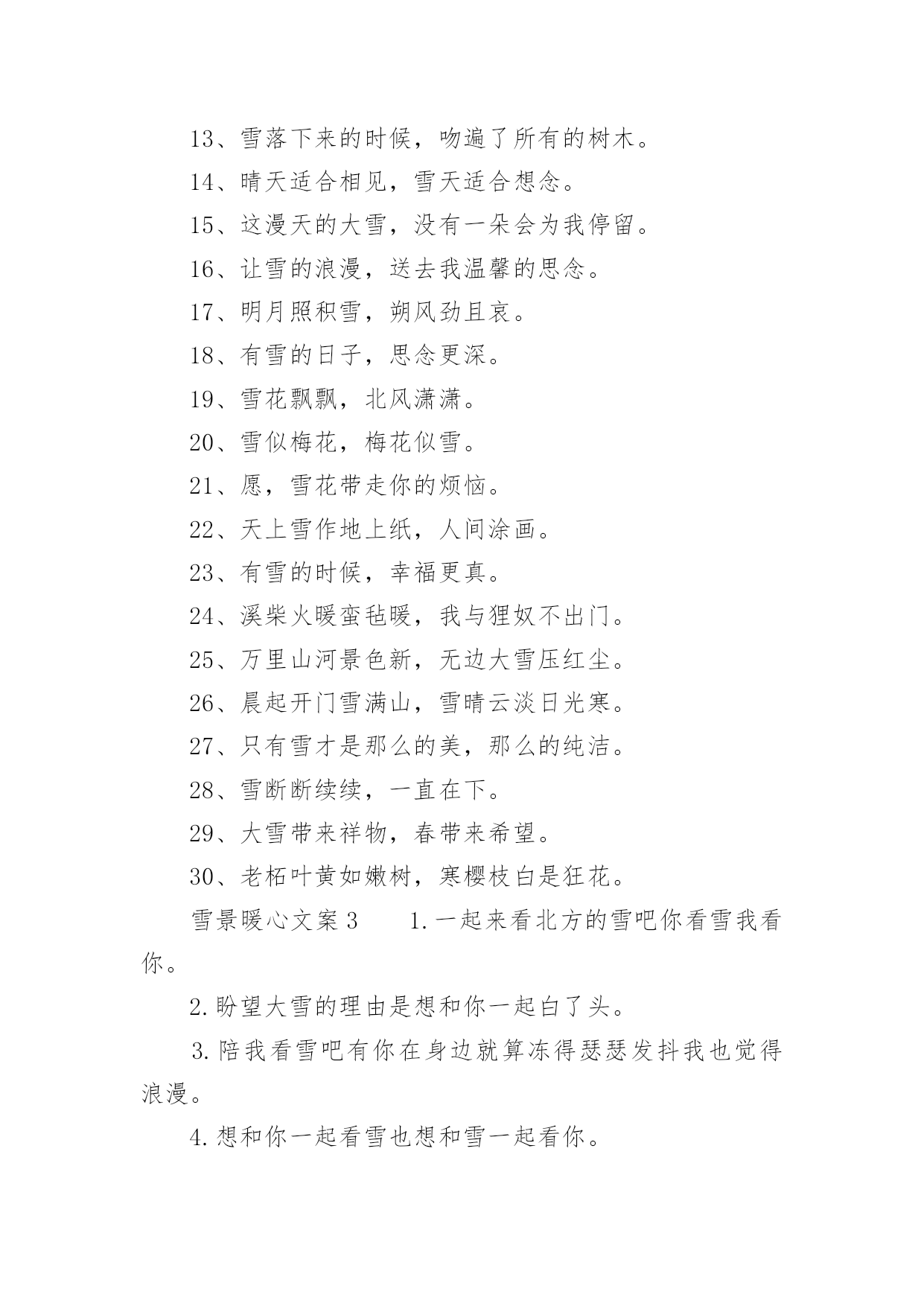 13、雪落下来的时候，吻遍了所有的树木。

14、晴天适合相见，雪天适合想念。

15、这漫天的大雪，没有一朵会为我停留。

16、让雪的浪漫，送去我温馨的思念。

17、明月照积雪，朔风劲且哀。

18、有雪的日子，思念更深。

19、雪花飘飘，北风潇潇。

20、雪似梅花，梅花似雪。

21、愿，雪花带走你的烦恼。

22、天上雪作地上纸，人间涂画。

23、有雪的时候，幸福更真。

24、溪柴火暖蛮毡暖，我与狸奴不出门。

25、万里山河景色新，无边大雪压红尘。

26、晨起开门雪满山，雪晴云淡日光寒。

27、只有雪才是那么的美，那么的纯洁。

28、雪断断续续，一直在下。

29、大雪带来祥物，春带来希望。

30、老柘叶黄如嫩树，寒樱枝白是狂花。

雪景暖心文案3　　1.一起来看北方的雪吧你看雪我看你。

2.盼望大雪的理由是想和你一起白了头。

3.陪我看雪吧有你在身边就算冻得瑟瑟发抖我也觉得浪漫。

4.想和你一起看雪也想和雪一起看你。